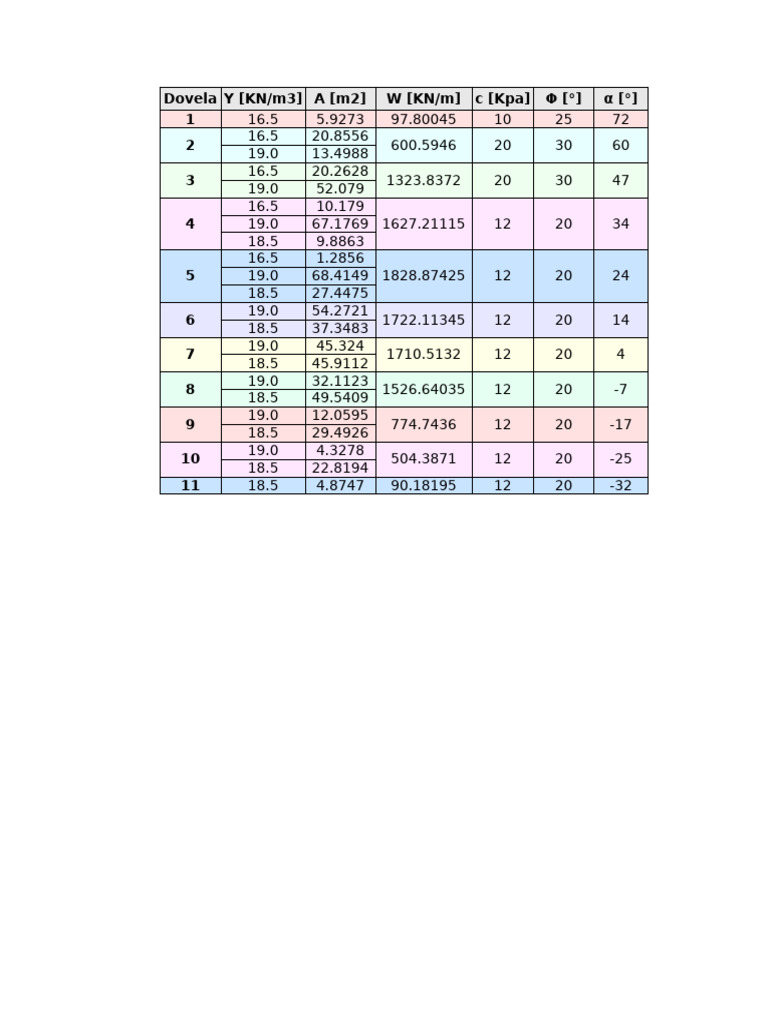 | Dovela | Y [KN/m3] | A [m2] | W [KN/m] | c [Kpa] | Φ [°] | α [°] |
|---|---|---|---|---|---|---|
| 1 | 16.5 | 5.9273 | 97.80045 | 10 | 25 | 72 |
| 2 | 16.5 | 20.8556 | 600.5946 | 20 | 30 | 60 |
|  | 19.0 | 13.4988 |  |  |  |  |
| 3 | 16.5 | 20.2628 | 1323.8372 | 20 | 30 | 47 |
|  | 19.0 | 52.079 |  |  |  |  |
| 4 | 16.5 | 10.179 | 1627.21115 | 12 | 20 | 34 |
|  | 19.0 | 67.1769 |  |  |  |  |
|  | 18.5 | 9.8863 |  |  |  |  |
| 5 | 16.5 | 1.2856 | 1828.87425 | 12 | 20 | 24 |
|  | 19.0 | 68.4149 |  |  |  |  |
|  | 18.5 | 27.4475 |  |  |  |  |
| 6 | 19.0 | 54.2721 | 1722.11345 | 12 | 20 | 14 |
|  | 18.5 | 37.3483 |  |  |  |  |
| 7 | 19.0 | 45.324 | 1710.5132 | 12 | 20 | 4 |
|  | 18.5 | 45.9112 |  |  |  |  |
| 8 | 19.0 | 32.1123 | 1526.64035 | 12 | 20 | -7 |
|  | 18.5 | 49.5409 |  |  |  |  |
| 9 | 19.0 | 12.0595 | 774.7436 | 12 | 20 | -17 |
|  | 18.5 | 29.4926 |  |  |  |  |
| 10 | 19.0 | 4.3278 | 504.3871 | 12 | 20 | -25 |
|  | 18.5 | 22.8194 |  |  |  |  |
| 11 | 18.5 | 4.8747 | 90.18195 | 12 | 20 | -32 |